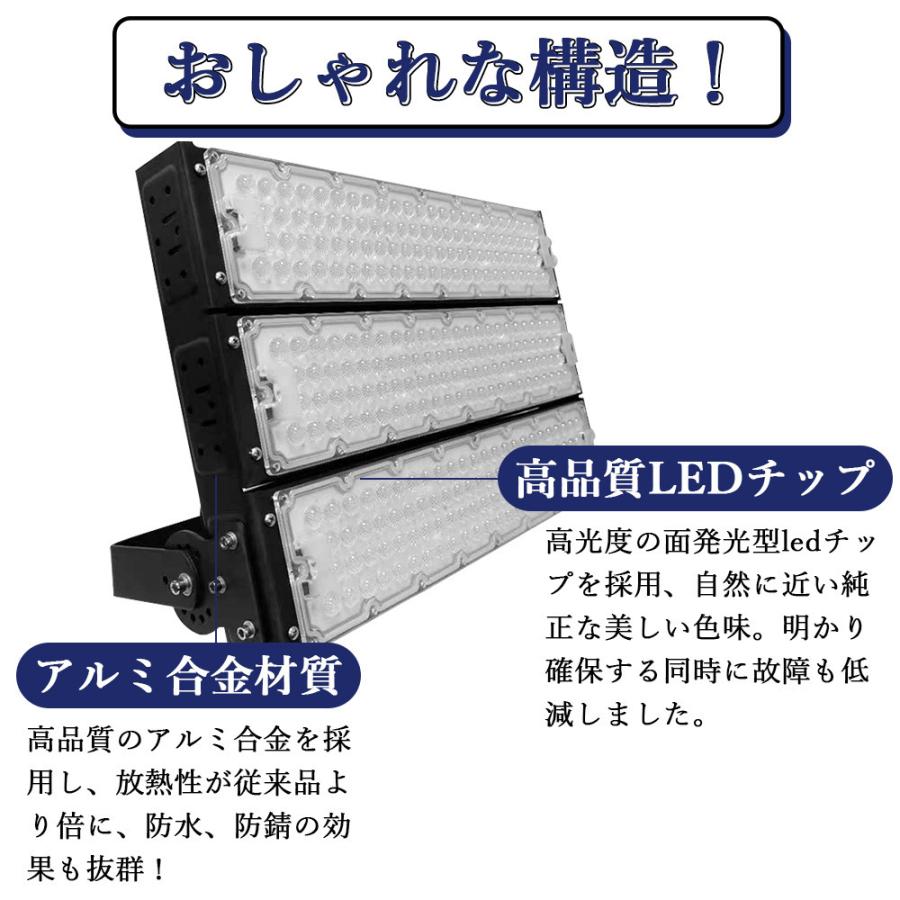 おしゃれな構造！

高品質LEDチップ

高光度の面発光型ledチップを採用、自然に近い純正な美しい色味。明かり確保する同時に故障も低減しました。

アルミ合金材質

高品質のアルミ合金を採用し、放熱性が従来品より倍に、防水、防錆の効果も抜群！